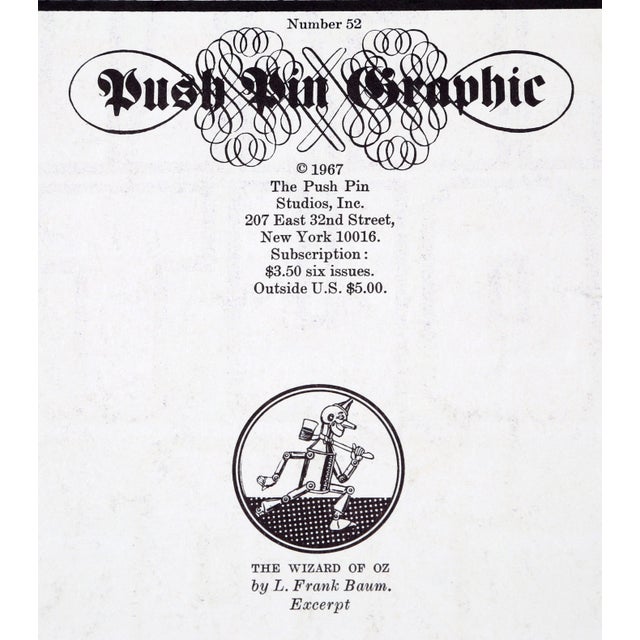 Number 52

Push Pin Graphic

© 1967
The Push Pin
Studios, Inc.
207 East 32nd Street,
New York 10016.
Subscription:
$3.50 six issues.
Outside U.S. $5.00.

THE WIZARD OF OZ
by L. Frank Baum.
Excerpt